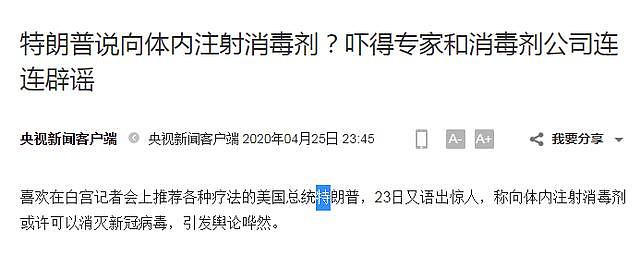 特朗普说向体内注射消毒剂？吓得专家和消毒剂公司连连辟谣

央视新闻客户端 央视新闻客户端 2020年04月25日 23:45 A- A+ 我要分享

喜欢在白宫记者会上推荐各种疗法的美国总统特朗普，23日又语出惊人，称向体内注射消毒剂或许可以消灭新冠病毒，引发舆论哗然。